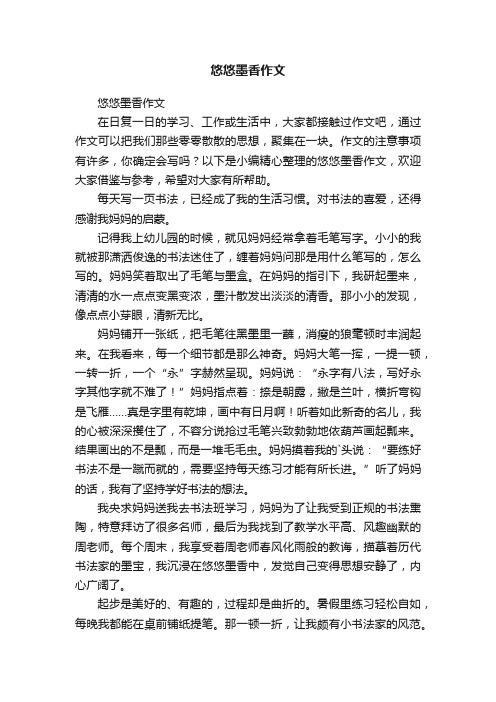 悠悠墨香作文

悠悠墨香作文

在日复一日的学习、工作或生活中，大家都接触过作文吧，通过作文可以把我们那些零零散散的思想，聚集在一块。作文的注意事项有许多，你确定会写吗？以下是小编精心整理的悠悠墨香作文，欢迎大家借鉴与参考，希望对大家有所帮助。

每天写一页书法，已经成了我的生活习惯。对书法的喜爱，还得感谢我妈妈的启蒙。

记得我上幼儿园的时候，就见妈妈经常拿着毛笔写字。小小的我就被那潇洒俊逸的书法迷住了，缠着妈妈问那是用什么笔写的，怎么写的。妈妈笑着取出了毛笔与墨盒。在妈妈的指引下，我研起墨来，清清的水一点点变黑变浓，墨汁散发出淡淡的清香。那小小的发现，像点点小芽眼，清新无比。

妈妈铺开一张纸，把毛笔往黑墨里一蘸，消瘦的狼毫顿时丰润起来。在我看来，每一个细节都是那么神奇。妈妈大笔一挥，一提一顿，一转一折，一个“永”字赫然呈现。妈妈说：“永字有八法，写好永字其他字就不难了！”妈妈指点着：捺是朝露，撇是兰叶，横折弯钩是飞雁......真是字里有乾坤，画中有日月啊！听着如此新奇的名儿，我的心被深深攫住了，不容分说抢过毛笔兴致勃勃地依葫芦画起瓢来。结果画出的不是瓢，而是一堆毛毛虫。妈妈摸着我的`头说：“要练好书法不是一蹴而就的，需要坚持每天练习才能有所长进。”听了妈妈的话，我有了坚持学好书法的想法。

我央求妈妈送我去书法班学习，妈妈为了让我受到正规的书法熏陶，特意拜访了很多名师，最后为我找到了教学水平高、风趣幽默的周老师。每个周末，我享受着周老师春风化雨般的教诲，描摹着历代书法家的墨宝，我沉浸在悠悠墨香中，发觉自己变得思想安静了，内心广阔了。

起步是美好的、有趣的，过程却是曲折的。暑假里练习轻松自如，每晚我都能在桌前铺纸提笔。那一顿一折，让我颇有小书法家的风范。